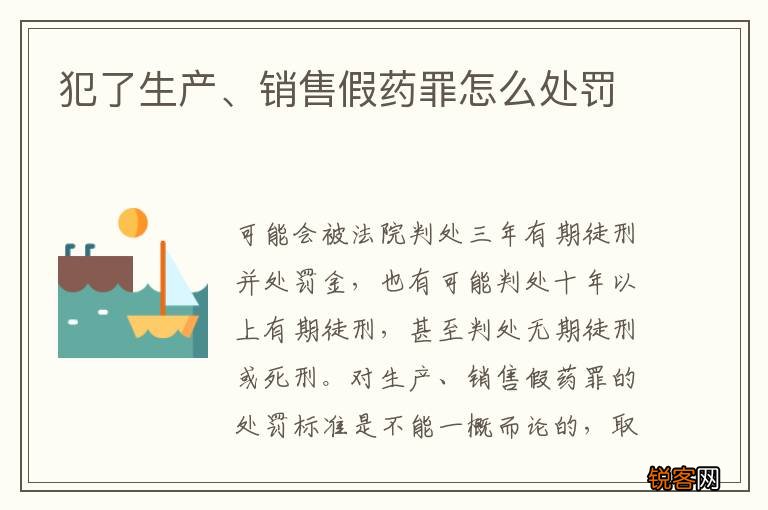 犯了生产、销售假药罪怎么处罚

可能会被法院判处三年有期徒刑并处罚金，也有可能判处十年以上有期徒刑，甚至判处无期徒刑或死刑。对生产、销售假药罪的处罚标准是不能一概而论的，取

锐客网